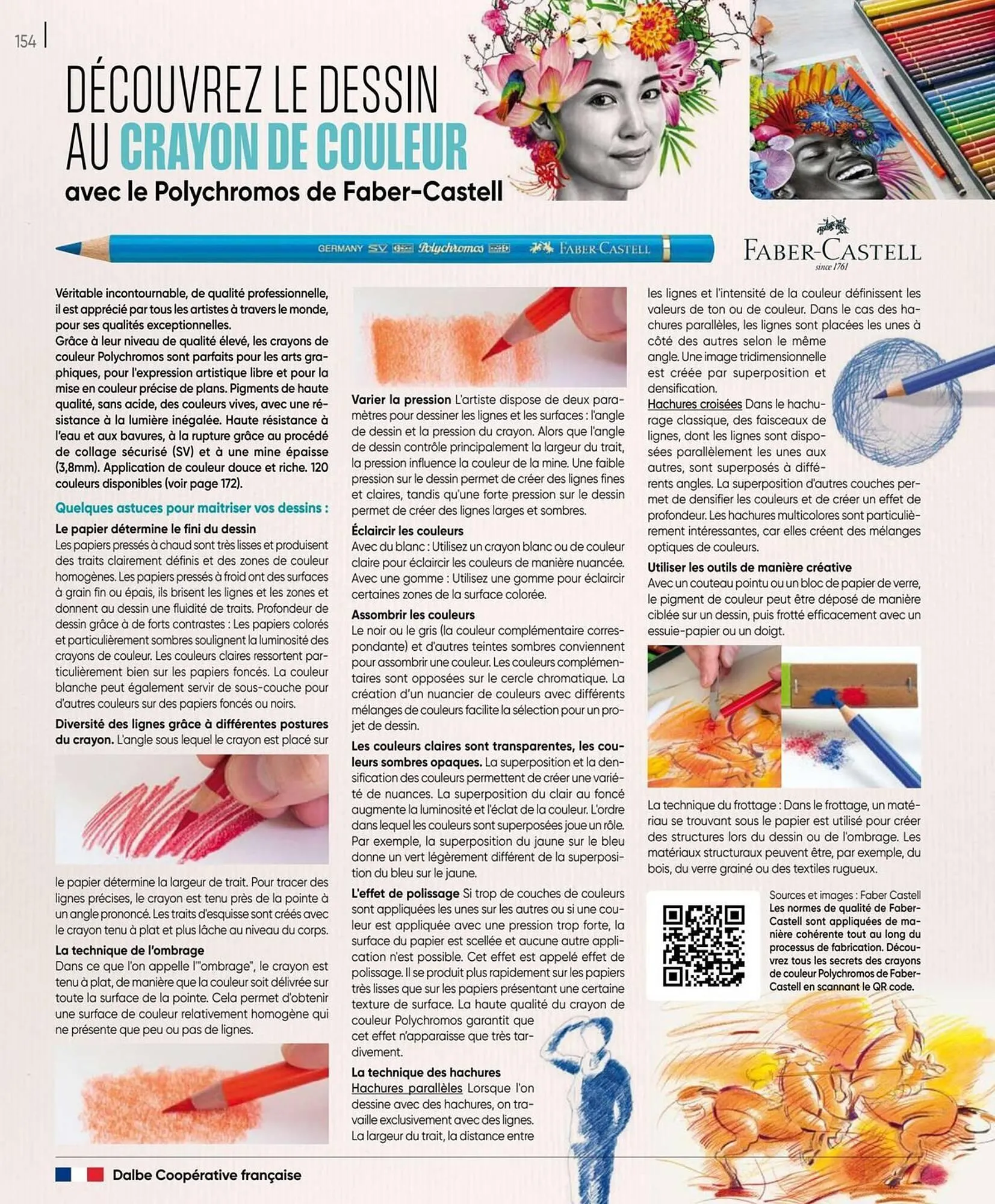 154

DÉCOUVREZ LE DESSIN AU CRAYON DE COULEUR

avec le Polychromos de Faber-Castell

GERMANY SV Polychromos FABER-CASTELL

FABER-CASTELL
since 1761

Véritable incontournable, de qualité professionnelle, il est apprécié par tous les artistes à travers le monde, pour ses qualités exceptionnelles.
Grâce à leur niveau de qualité élevé, les crayons de couleur Polychromos sont parfaits pour les arts graphiques, pour l'expression artistique libre et pour la mise en couleur précise de plans. Pigments de haute qualité, sans acide, des couleurs vives, avec une résistance à la lumière inégalée. Haute résistance à l'eau et aux bavures, à la rupture grâce au procédé de collage sécurisé (SV) et à une mine épaisse (3,8mm). Application de couleur douce et riche. 120 couleurs disponibles (voir page 172).

Quelques astuces pour maitriser vos dessins :

Le papier détermine le fini du dessin
Les papiers pressés à chaud sont très lisses et produisent des traits clairement définis et des zones de couleur homogènes. Les papiers pressés à froid ont des surfaces à grain fin ou épais, ils brisent les lignes et les zones et donnent au dessin une fluidité de traits. Profondeur de dessin grâce à de forts contrastes : Les papiers colorés et particulièrement sombres soulignent la luminosité des crayons de couleur. Les couleurs claires ressortent particulièrement bien sur les papiers foncés. La couleur blanche peut également servir de sous-couche pour d'autres couleurs sur des papiers foncés ou noirs.

Diversité des lignes grâce à différentes postures du crayon. L'angle sous lequel le crayon est placé sur le papier détermine la largeur de trait. Pour tracer des lignes précises, le crayon est tenu près de la pointe à un angle prononcé. Les traits d'esquisse sont créés avec le crayon tenu à plat et plus lâche au niveau du corps.

La technique de l'ombrage
Dans ce que l'on appelle l'"ombrage", le crayon est tenu à plat, de manière que la couleur soit délivrée sur toute la surface de la pointe. Cela permet d'obtenir une surface de couleur relativement homogène qui ne présente que peu ou pas de lignes.

Varier la pression L'artiste dispose de deux paramètres pour dessiner les lignes et les surfaces : l'angle de dessin et la pression du crayon. Alors que l'angle de dessin contrôle principalement la largeur du trait, la pression influence la couleur de la mine. Une faible pression sur le dessin permet de créer des lignes fines et claires, tandis qu'une forte pression sur le dessin permet de créer des lignes larges et sombres.

Éclaircir les couleurs
Avec du blanc : Utilisez un crayon blanc ou de couleur claire pour éclaircir les couleurs de manière nuancée. Avec une gomme : Utilisez une gomme pour éclaircir certaines zones de la surface colorée.

Assombrir les couleurs
Le noir ou le gris (la couleur complémentaire correspondante) et d'autres teintes sombres conviennent pour assombrir une couleur. Les couleurs complémentaires sont opposées sur le cercle chromatique. La création d'un nuancier de couleurs avec différents mélanges de couleurs facilite la sélection pour un projet de dessin.

Les couleurs claires sont transparentes, les couleurs sombres opaques. La superposition et la densification des couleurs permettent de créer une variété de nuances. La superposition du clair au foncé augmente la luminosité et l'éclat de la couleur. L'ordre dans lequel les couleurs sont superposées joue un rôle. Par exemple, la superposition du jaune sur le bleu donne un vert légèrement différent de la superposition du bleu sur le jaune.

L'effet de polissage Si trop de couches de couleurs sont appliquées les unes sur les autres ou si une couleur est appliquée avec une pression trop forte, la surface du papier est scellée et aucune autre application n'est possible. Cet effet est appelé effet de polissage. Il se produit plus rapidement sur les papiers très lisses que sur les papiers présentant une certaine texture de surface. La haute qualité du crayon de couleur Polychromos garantit que cet effet n'apparaisse que très tardivement.

La technique des hachures
Hachures parallèles Lorsque l'on dessine avec des hachures, on travaille exclusivement avec des lignes. La largeur du trait, la distance entre les lignes et l'intensité de la couleur définissent les valeurs de ton ou de couleur. Dans le cas des hachures parallèles, les lignes sont placées les unes à côté des autres selon le même angle. Une image tridimensionnelle est créée par superposition et densification.
Hachures croisées Dans le hachurage classique, des faisceaux de lignes, dont les lignes sont disposées parallèlement les unes aux autres, sont superposés à différents angles. La superposition d'autres couches permet de densifier les couleurs et de créer un effet de profondeur. Les hachures multicolores sont particulièrement intéressantes, car elles créent des mélanges optiques de couleurs.

Utiliser les outils de manière créative
Avec un couteau pointu ou un bloc de papier de verre, le pigment de couleur peut être déposé de manière ciblée sur un dessin, puis frotté efficacement avec un essuie-papier ou un doigt.

La technique du frottage : Dans le frottage, un matériau se trouvant sous le papier est utilisé pour créer des structures lors du dessin ou de l'ombrage. Les matériaux structuraux peuvent être, par exemple, du bois, du verre grainé ou des textiles rugueux.

Sources et images : Faber Castell
Les normes de qualité de Faber-Castell sont appliquées de manière cohérente tout au long du processus de fabrication. Découvrez tous les secrets des crayons de couleur Polychromos de Faber-Castell en scannant le QR code.

Dalbe Coopérative française